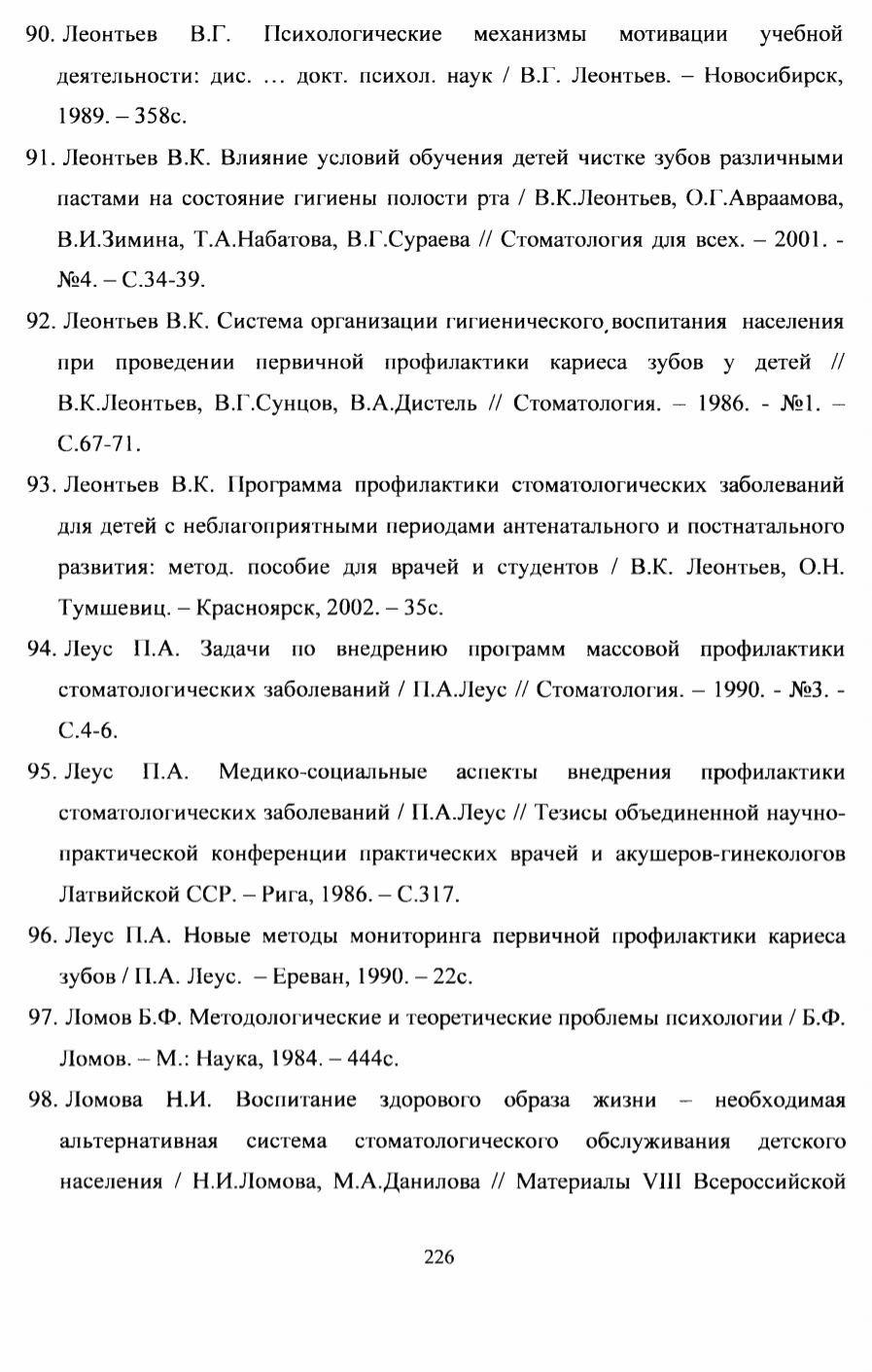 90. Леонтьев В.Г. Психологические механизмы мотивации учебной деятельности: дис. … докт. психол. наук / В.Г. Леонтьев. – Новосибирск, 1989. – 358с.

91. Леонтьев В.К. Влияние условий обучения детей чистке зубов различными пастами на состояние гигиены полости рта / В.К.Леонтьев, О.Г.Авраамова, В.И.Зимина, Т.А.Набатова, В.Г.Сураева // Стоматология для всех. – 2001. - №4. – С.34-39.

92. Леонтьев В.К. Система организации гигиенического воспитания населения при проведении первичной профилактики кариеса зубов у детей // В.К.Леонтьев, В.Г.Сунцов, В.А.Дистель // Стоматология. – 1986. - №1. – С.67-71.

93. Леонтьев В.К. Программа профилактики стоматологических заболеваний для детей с неблагоприятными периодами антенатального и постнатального развития: метод. пособие для врачей и студентов / В.К. Леонтьев, О.Н. Тумшевиц. – Красноярск, 2002. – 35с.

94. Леус П.А. Задачи по внедрению программ массовой профилактики стоматологических заболеваний / П.А.Леус // Стоматология. – 1990. - №3. - С.4-6.

95. Леус П.А. Медико-социальные аспекты внедрения профилактики стоматологических заболеваний / П.А.Леус // Тезисы объединенной научно-практической конференции практических врачей и акушеров-гинекологов Латвийской ССР. – Рига, 1986. – С.317.

96. Леус П.А. Новые методы мониторинга первичной профилактики кариеса зубов / П.А. Леус. – Ереван, 1990. – 22с.

97. Ломов Б.Ф. Методологические и теоретические проблемы психологии / Б.Ф. Ломов. – М.: Наука, 1984. – 444с.

98. Ломова Н.И. Воспитание здорового образа жизни – необходимая альтернативная система стоматологического обслуживания детского населения / Н.И.Ломова, М.А.Данилова // Материалы VIII Всероссийской

226